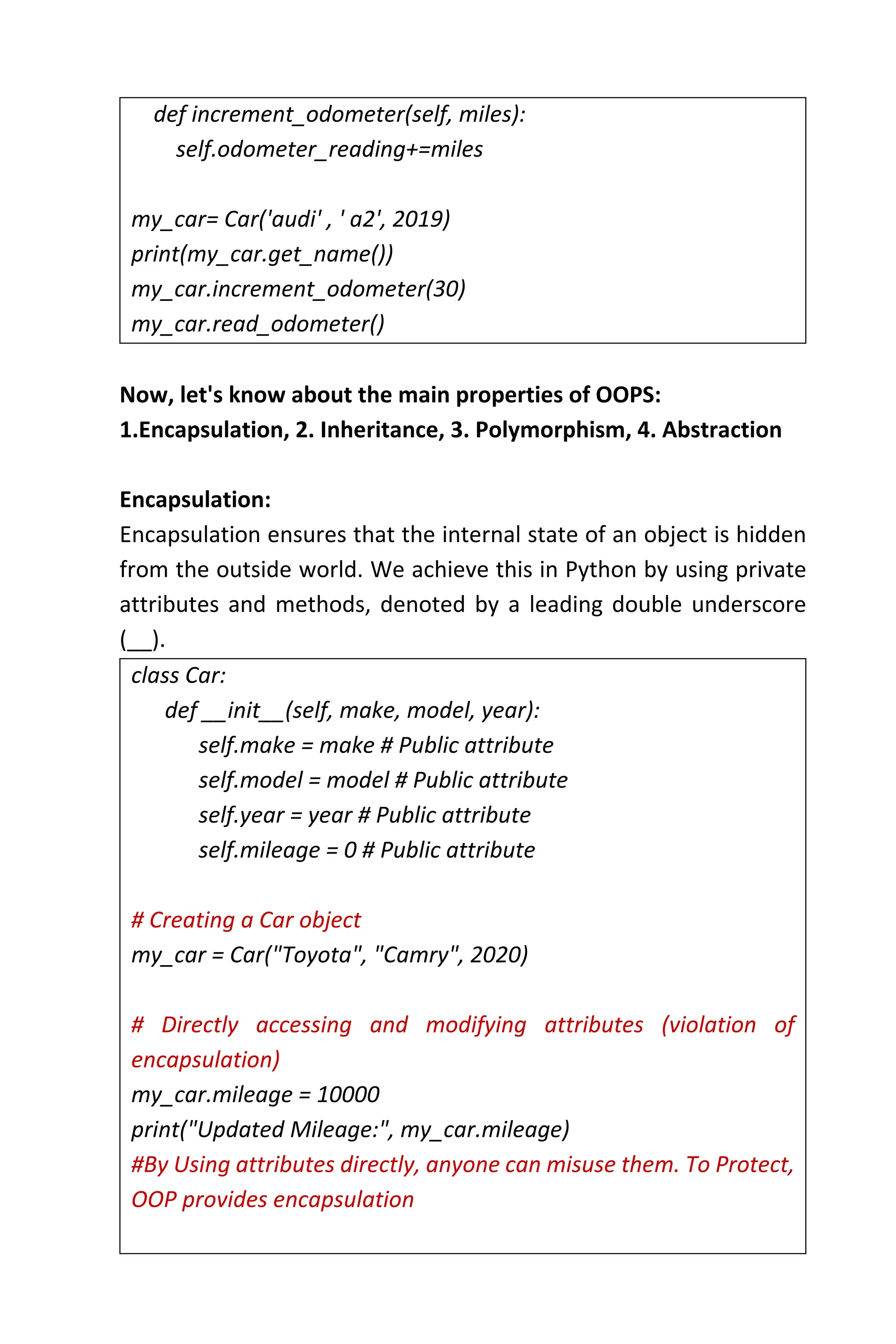 def increment_odometer(self, miles):
    self.odometer_reading+=miles

my_car= Car('audi' , ' a2', 2019)
print(my_car.get_name())
my_car.increment_odometer(30)
my_car.read_odometer()

Now, let's know about the main properties of OOPS:
1.Encapsulation, 2. Inheritance, 3. Polymorphism, 4. Abstraction

Encapsulation:
Encapsulation ensures that the internal state of an object is hidden from the outside world. We achieve this in Python by using private attributes and methods, denoted by a leading double underscore (__).

class Car:
    def __init__(self, make, model, year):
        self.make = make # Public attribute
        self.model = model # Public attribute
        self.year = year # Public attribute
        self.mileage = 0 # Public attribute

# Creating a Car object
my_car = Car("Toyota", "Camry", 2020)

# Directly accessing and modifying attributes (violation of encapsulation)
my_car.mileage = 10000
print("Updated Mileage:", my_car.mileage)
#By Using attributes directly, anyone can misuse them. To Protect, OOP provides encapsulation